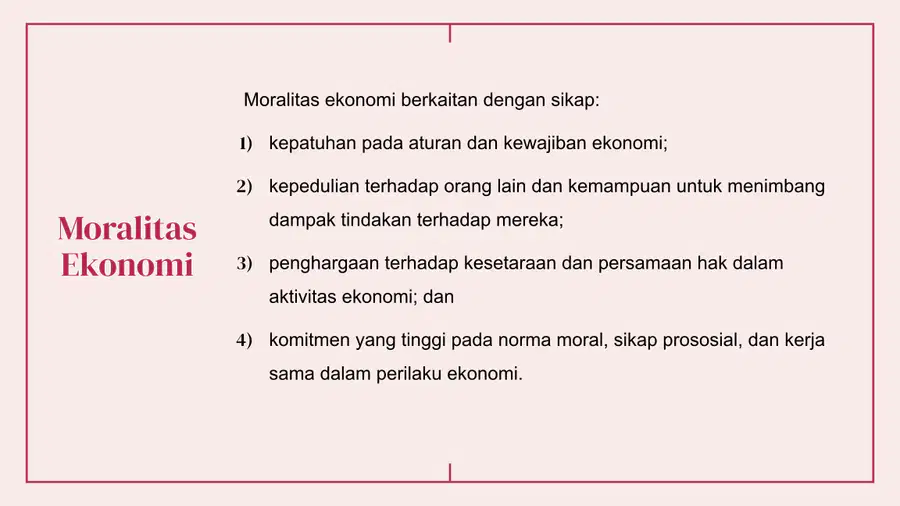 Moralitas Ekonomi

Moralitas ekonomi berkaitan dengan sikap:

1) kepatuhan pada aturan dan kewajiban ekonomi;

2) kepedulian terhadap orang lain dan kemampuan untuk menimbang dampak tindakan terhadap mereka;

3) penghargaan terhadap kesetaraan dan persamaan hak dalam aktivitas ekonomi; dan

4) komitmen yang tinggi pada norma moral, sikap prososial, dan kerja sama dalam perilaku ekonomi.